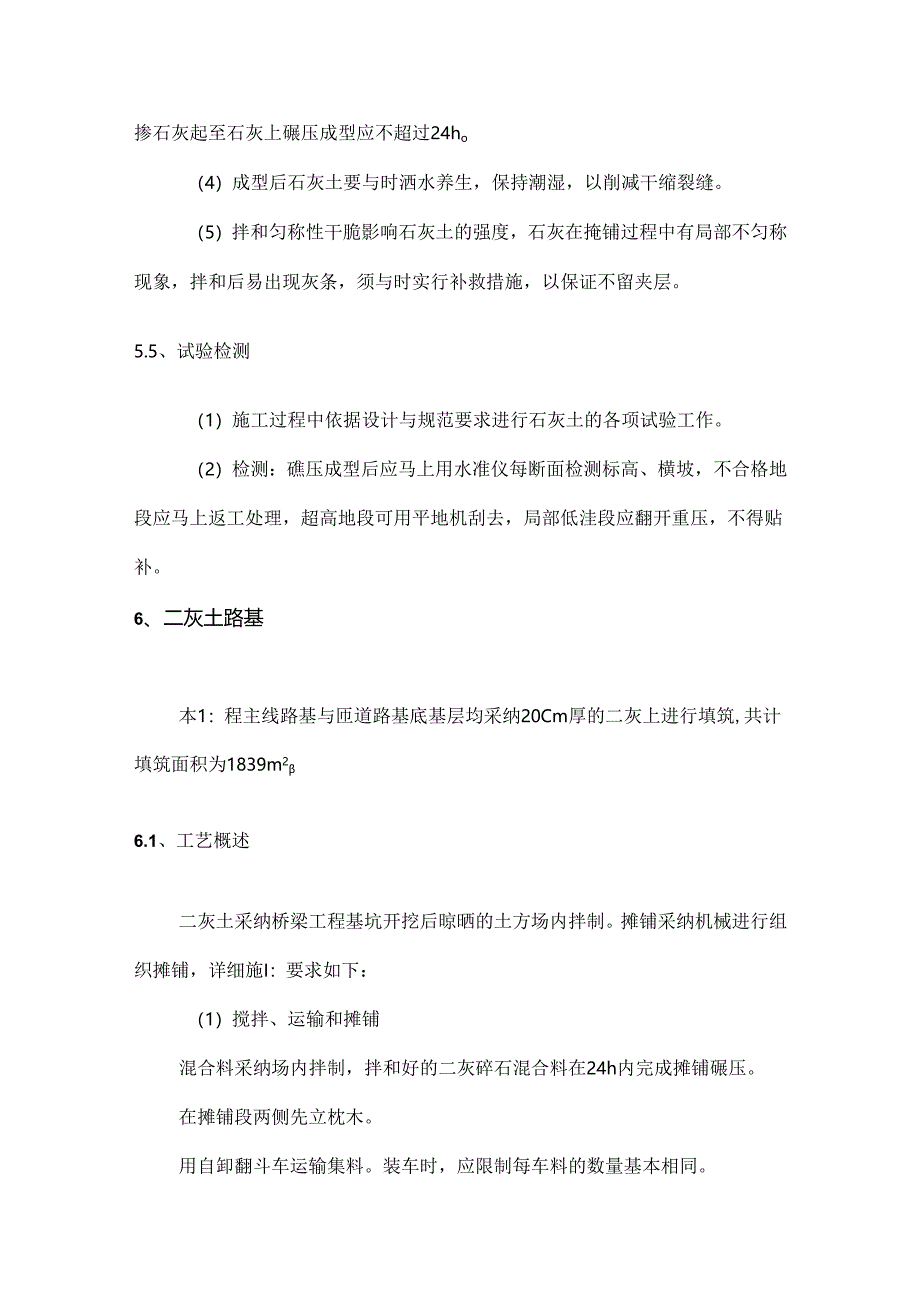 掺石灰起至石灰上碾压成型应不超过24h。

(4) 成型后石灰土要与时洒水养生，保持潮湿，以削减干缩裂缝。

(5) 拌和匀称性干脆影响石灰土的强度，石灰在掩铺过程中有局部不匀称现象，拌和后易出现灰条，须与时实行补救措施，以保证不留夹层。

5.5、试验检测

(1) 施工过程中依据设计与规范要求进行石灰土的各项试验工作。

(2) 检测：礁压成型后应马上用水准仪每断面检测标高、横坡，不合格地段应马上返工处理，超高地段可用平地机刮去，局部低洼段应翻开重压，不得贴补。

6、二灰土路基

本1：程主线路基与匝道路基底基层均采纳20Cm厚的二灰上进行填筑,共计填筑面积为1839m²β

6.1、工艺概述

二灰土采纳桥梁工程基坑开挖后晾晒的土方场内拌制。摊铺采纳机械进行组织摊铺，详细施I：要求如下：

(1) 搅拌、运输和摊铺

混合料采纳场内拌制，拌和好的二灰碎石混合料在24h内完成摊铺碾压。

在摊铺段两侧先立枕木。

用自卸翻斗车运输集料。装车时，应限制每车料的数量基本相同。